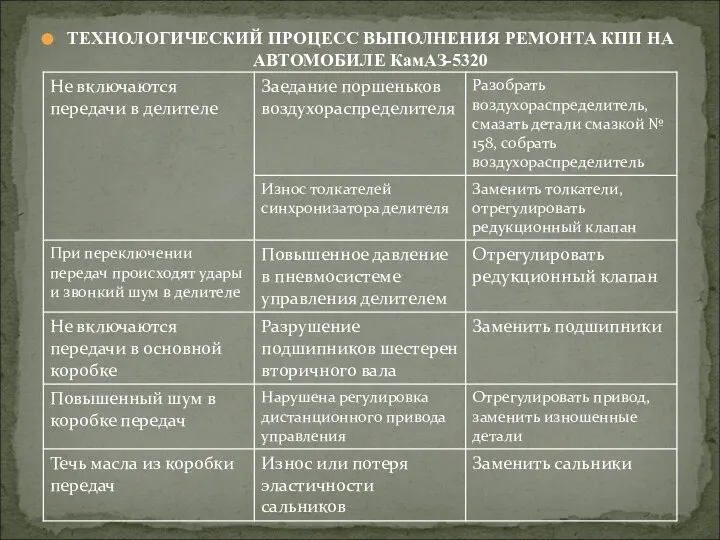 ТЕХНОЛОГИЧЕСКИЙ ПРОЦЕСС ВЫПОЛНЕНИЯ РЕМОНТА КПП НА АВТОМОБИЛЕ КамАЗ-5320

| | | |
|---|---|---|
| Не включаются передачи в делителе | Заедание поршеньков воздухораспределителя | Разобрать воздухораспределитель, смазать детали смазкой № 158, собрать воздухораспределитель |
| | Износ толкателей синхронизатора делителя | Заменить толкатели, отрегулировать редукционный клапан |
| При переключении передач происходят удары и звонкий шум в делителе | Повышенное давление в пневмосистеме управления делителем | Отрегулировать редукционный клапан |
| Не включаются передачи в основной коробке | Разрушение подшипников шестерен вторичного вала | Заменить подшипники |
| Повышенный шум в коробке передач | Нарушена регулировка дистанционного привода управления | Отрегулировать привод, заменить изношенные детали |
| Течь масла из коробки передач | Износ или потеря эластичности сальников | Заменить сальники |